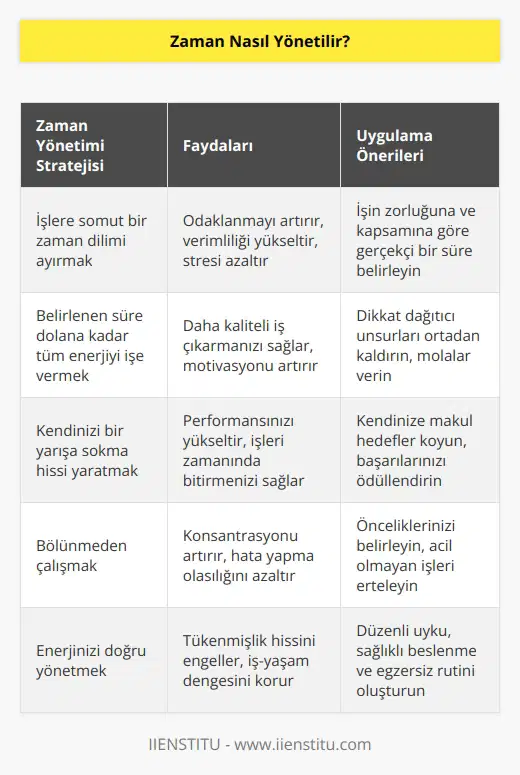 Zaman Nasıl Yönetilir?

| Zaman Yönetimi Stratejisi | Faydaları | Uygulama Önerileri |
|---|---|---|
| İşlere somut bir zaman dilimi ayırmak | Odaklanmayı artırır, verimliliği yükseltir, stresi azaltır | İşin zorluğuna ve kapsamına göre gerçekçi bir süre belirleyin |
| Belirlenen süre dolana kadar tüm enerjiyi işe vermek | Daha kaliteli iş çıkarmanızı sağlar, motivasyonu artırır | Dikkat dağıtıcı unsurları ortadan kaldırın, molalar verin |
| Kendinizi bir yarışa sokma hissi yaratmak | Performansınızı yükseltir, işleri zamanında bitirmenizi sağlar | Kendinize makul hedefler koyun, başarılarınızı ödüllendirin |
| Bölünmeden çalışmak | Konsantrasyonu artırır, hata yapma olasılığını azaltır | Önceliklerinizi belirleyin, acil olmayan işleri erteleyin |
| Enerjinizi doğru yönetmek | Tükenmişlik hissini engeller, iş-yaşam dengesini korur | Düzenli uyku, sağlıklı beslenme ve egzersiz rutini oluşturun |

IIENSTITU - www.iienstitu.com